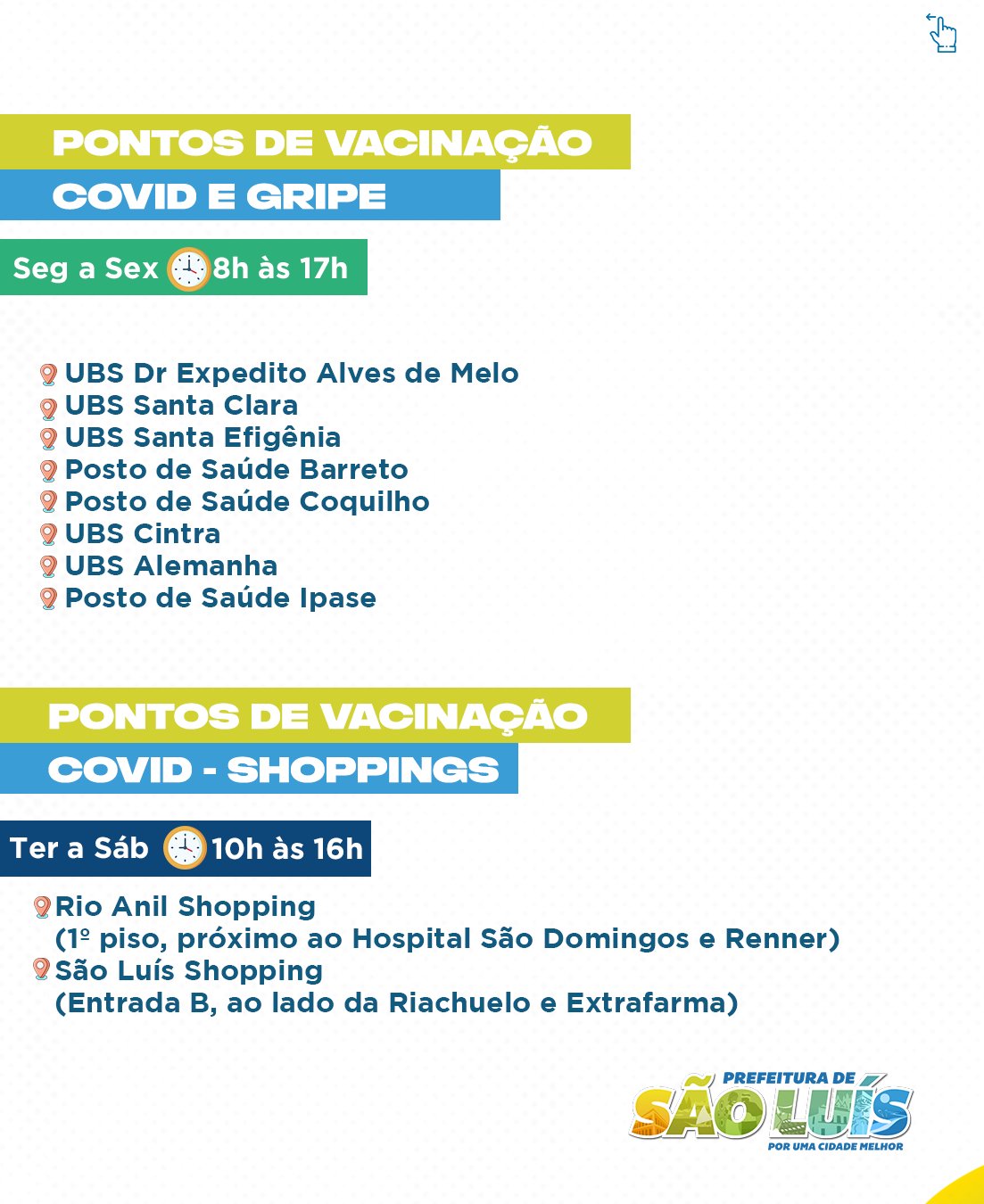 PONTOS DE VACINAÇÃO
COVID E GRIPE

Seg a Sex 8h às 17h

UBS Dr Expedito Alves de Melo
UBS Santa Clara
UBS Santa Efigênia
Posto de Saúde Barreto
Posto de Saúde Coquilho
UBS Cintra
UBS Alemanha
Posto de Saúde Ipase

PONTOS DE VACINAÇÃO
COVID - SHOPPINGS

Ter a Sáb 10h às 16h

Rio Anil Shopping
(1º piso, próximo ao Hospital São Domingos e Renner)
São Luís Shopping
(Entrada B, ao lado da Riachuelo e Extrafarma)

PREFEITURA DE
SÃO LUÍS
POR UMA CIDADE MELHOR